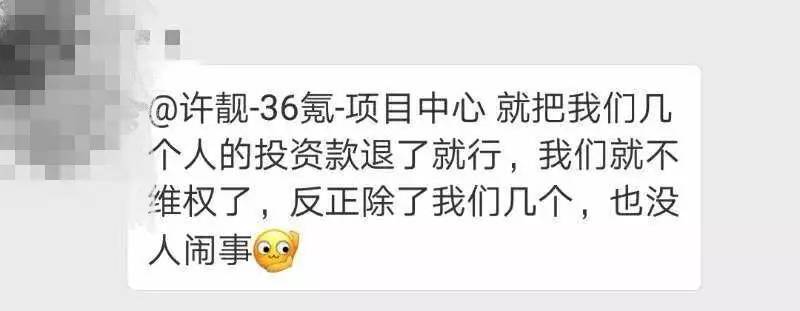 @许靓-36氪-项目中心 就把我们几个人的投资款退了就行，我们就不维权了，反正除了我们几个，也没人闹事